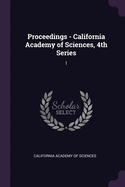 Proceedings - California Academy of Sciences, 4th Series

1

Scholar SELECT

CALIFORNIA ACADEMY OF SCIENCES